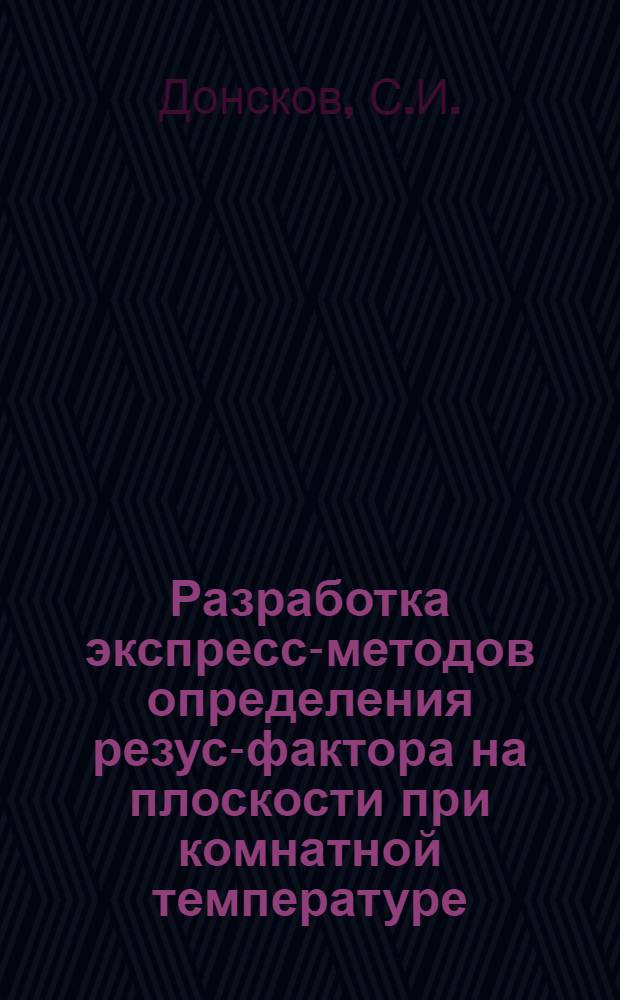 Донсков, С.И.

Разработка экспресс-методов определения резус-фактора на плоскости при комнатной температуре